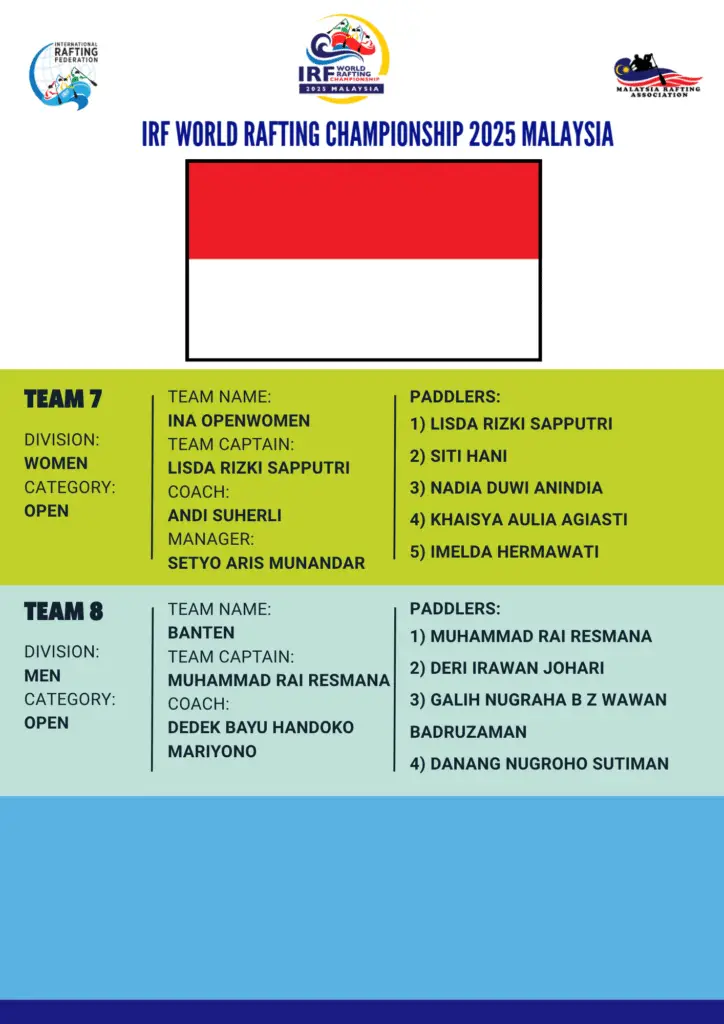 INTERNATIONAL RAFTING FEDERATION

IRF WORLD RAFTING CHAMPIONSHIP 2025 MALAYSIA

MALAYSIA RAFTING ASSOCIATION

IRF WORLD RAFTING CHAMPIONSHIP 2025 MALAYSIA

TEAM 7

DIVISION:
WOMEN
CATEGORY:
OPEN

TEAM NAME:
INA OPENWOMEN
TEAM CAPTAIN:
LISDA RIZKI SAPPUTRI
COACH:
ANDI SUHERLI
MANAGER:
SETYO ARIS MUNANDAR

PADDLERS:
1) LISDA RIZKI SAPPUTRI
2) SITI HANI
3) NADIA DUWI ANINDIA
4) KHAISYA AULIA AGIASTI
5) IMELDA HERMAWATI

TEAM 8

DIVISION:
MEN
CATEGORY:
OPEN

TEAM NAME:
BANTEN
TEAM CAPTAIN:
MUHAMMAD RAI RESMANA
COACH:
DEDEK BAYU HANDOKO MARIYONO

PADDLERS:
1) MUHAMMAD RAI RESMANA
2) DERI IRAWAN JOHARI
3) GALIH NUGRAHA B Z WAWAN BADRUZAMAN
4) DANANG NUGROHO SUTIMAN